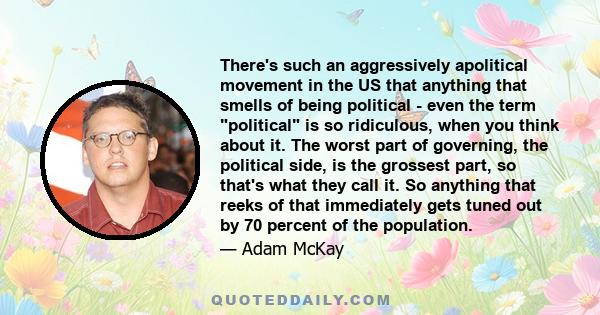 There's such an aggressively apolitical movement in the US that anything that smells of being political - even the term "political" is so ridiculous, when you think about it. The worst part of governing, the political side, is the grossest part, so that's what they call it. So anything that reeks of that immediately gets tuned out by 70 percent of the population.

— Adam McKay

QUOTEDDAILY.COM